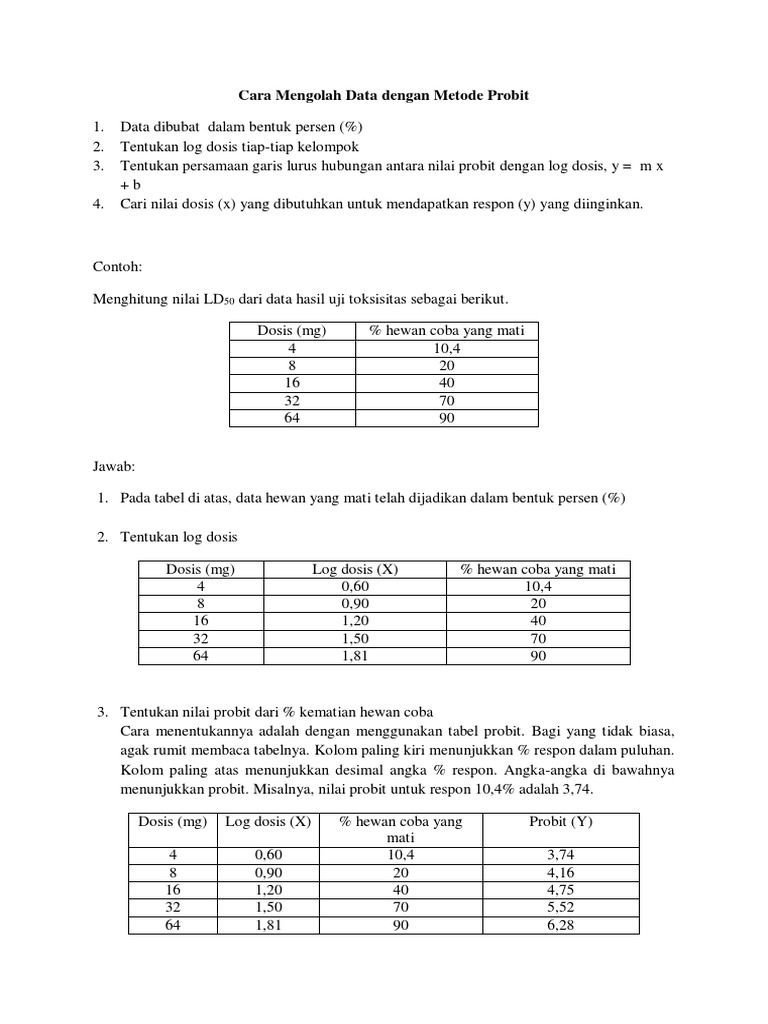 Cara Mengolah Data dengan Metode Probit

1. Data dibubat dalam bentuk persen (%)
2. Tentukan log dosis tiap-tiap kelompok
3. Tentukan persamaan garis lurus hubungan antara nilai probit dengan log dosis, y = m x + b
4. Cari nilai dosis (x) yang dibutuhkan untuk mendapatkan respon (y) yang diinginkan.

Contoh:

Menghitung nilai $LD_{50}$ dari data hasil uji toksisitas sebagai berikut.

| Dosis (mg) | % hewan coba yang mati |
|---|---|
| 4 | 10,4 |
| 8 | 20 |
| 16 | 40 |
| 32 | 70 |
| 64 | 90 |

Jawab:

1. Pada tabel di atas, data hewan yang mati telah dijadikan dalam bentuk persen (%)

2. Tentukan log dosis

| Dosis (mg) | Log dosis (X) | % hewan coba yang mati |
|---|---|---|
| 4 | 0,60 | 10,4 |
| 8 | 0,90 | 20 |
| 16 | 1,20 | 40 |
| 32 | 1,50 | 70 |
| 64 | 1,81 | 90 |

3. Tentukan nilai probit dari % kematian hewan coba
Cara menentukannya adalah dengan menggunakan tabel probit. Bagi yang tidak biasa, agak rumit membaca tabelnya. Kolom paling kiri menunjukkan % respon dalam puluhan. Kolom paling atas menunjukkan desimal angka % respon. Angka-angka di bawahnya menunjukkan probit. Misalnya, nilai probit untuk respon 10,4% adalah 3,74.

| Dosis (mg) | Log dosis (X) | % hewan coba yang mati | Probit (Y) |
|---|---|---|---|
| 4 | 0,60 | 10,4 | 3,74 |
| 8 | 0,90 | 20 | 4,16 |
| 16 | 1,20 | 40 | 4,75 |
| 32 | 1,50 | 70 | 5,52 |
| 64 | 1,81 | 90 | 6,28 |